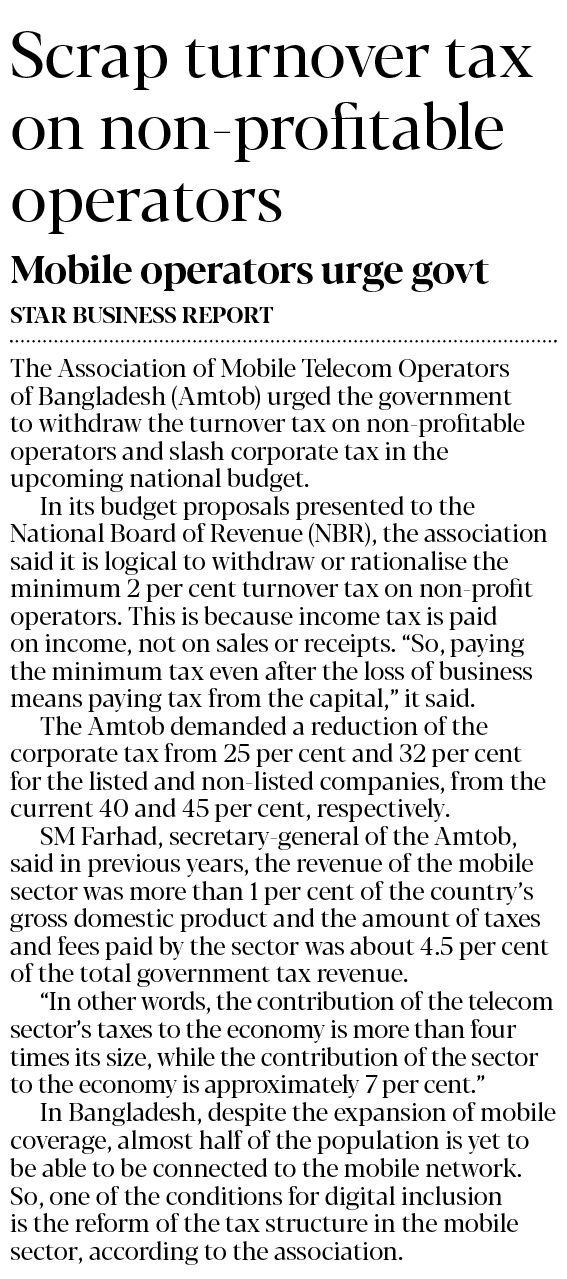 Scrap turnover tax on non-profitable operators

Mobile operators urge govt

STAR BUSINESS REPORT

The Association of Mobile Telecom Operators of Bangladesh (Amtob) urged the government to withdraw the turnover tax on non-profitable operators and slash corporate tax in the upcoming national budget.

In its budget proposals presented to the National Board of Revenue (NBR), the association said it is logical to withdraw or rationalise the minimum 2 per cent turnover tax on non-profit operators. This is because income tax is paid on income, not on sales or receipts. “So, paying the minimum tax even after the loss of business means paying tax from the capital,” it said.

The Amtob demanded a reduction of the corporate tax from 25 per cent and 32 per cent for the listed and non-listed companies, from the current 40 and 45 per cent, respectively.

SM Farhad, secretary-general of the Amtob, said in previous years, the revenue of the mobile sector was more than 1 per cent of the country’s gross domestic product and the amount of taxes and fees paid by the sector was about 4.5 per cent of the total government tax revenue.

“In other words, the contribution of the telecom sector’s taxes to the economy is more than four times its size, while the contribution of the sector to the economy is approximately 7 per cent.”

In Bangladesh, despite the expansion of mobile coverage, almost half of the population is yet to be able to be connected to the mobile network. So, one of the conditions for digital inclusion is the reform of the tax structure in the mobile sector, according to the association.